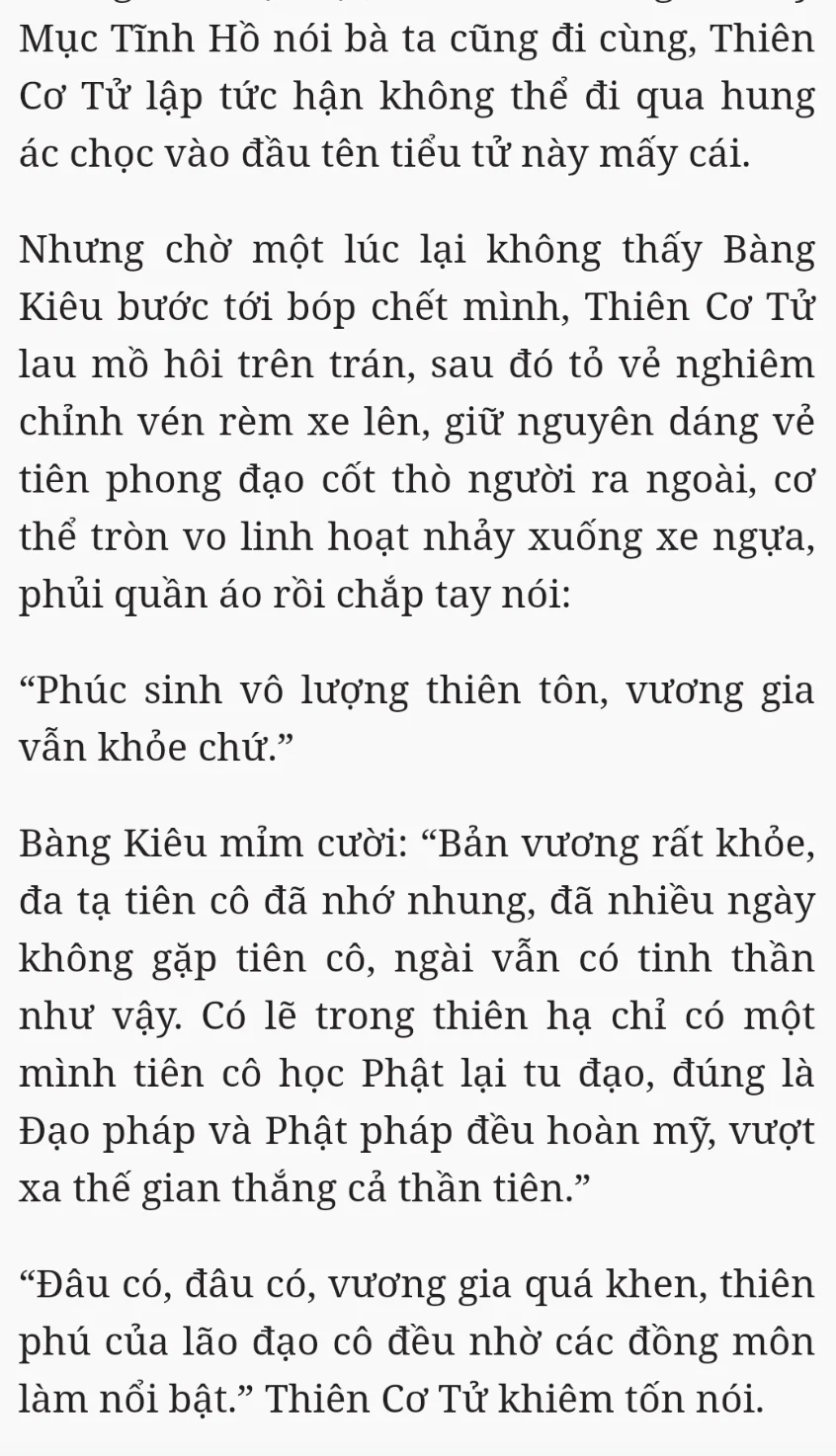 Mục Tĩnh Hồ nói bà ta cũng đi cùng, Thiên Cơ Tử lập tức hận không thể đi qua hung ác chọc vào đầu tên tiểu tử này mấy cái.

Nhưng chờ một lúc lại không thấy Bàng Kiêu bước tới bóp chết mình, Thiên Cơ Tử lau mồ hôi trên trán, sau đó tỏ vẻ nghiêm chỉnh vén rèm xe lên, giữ nguyên dáng vẻ tiên phong đạo cốt thò người ra ngoài, cơ thể tròn vo linh hoạt nhảy xuống xe ngựa, phủi quần áo rồi chắp tay nói:

“Phúc sinh vô lượng thiên tôn, vương gia vẫn khỏe chứ.”

Bàng Kiêu mỉm cười: “Bản vương rất khỏe, đa tạ tiên cô đã nhớ nhung, đã nhiều ngày không gặp tiên cô, ngài vẫn có tinh thần như vậy. Có lẽ trong thiên hạ chỉ có một mình tiên cô học Phật lại tu đạo, đúng là Đạo pháp và Phật pháp đều hoàn mỹ, vượt xa thế gian thắng cả thần tiên.”

“Đâu có, đâu có, vương gia quá khen, thiên phú của lão đạo cô đều nhờ các đồng môn làm nổi bật.” Thiên Cơ Tử khiêm tốn nói.